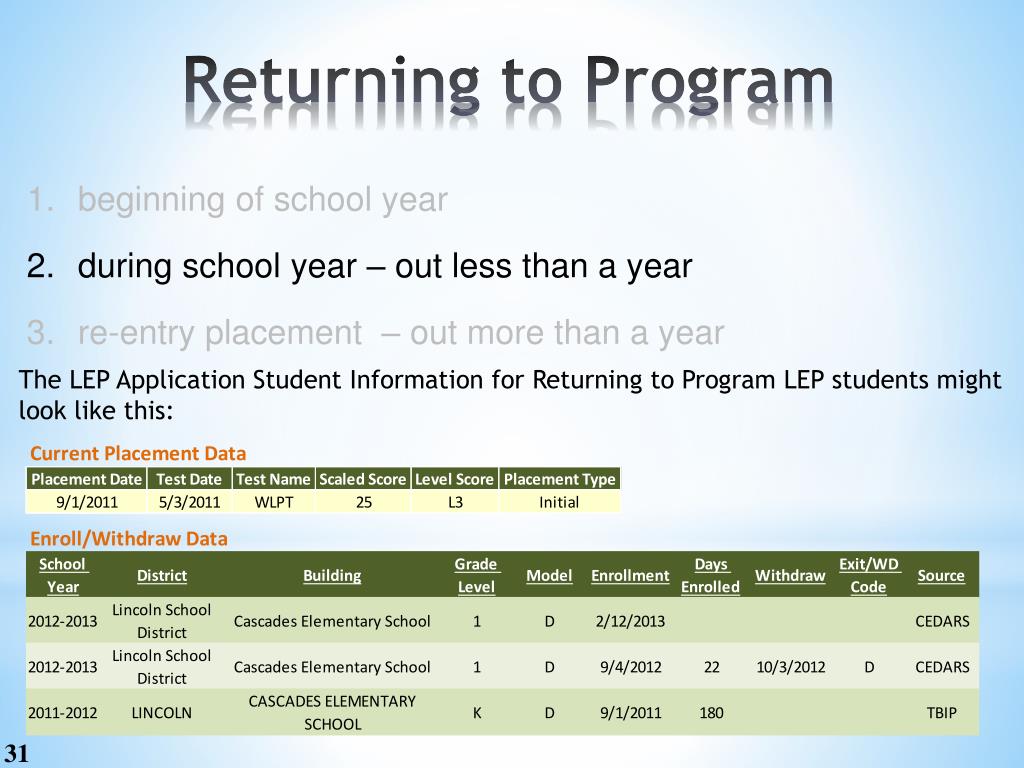 Returning to Program

1. beginning of school year
2. during school year – out less than a year
3. re-entry placement – out more than a year

The LEP Application Student Information for Returning to Program LEP students might look like this:

Current Placement Data

| Placement Date | Test Date | Test Name | Scaled Score | Level Score | Placement Type |
|---|---|---|---|---|---|
| 9/1/2011 | 5/3/2011 | WLPT | 25 | L3 | Initial |

Enroll/Withdraw Data

| School Year | District | Building | Grade Level | Model | Enrollment | Days Enrolled | Withdraw | Exit/WD Code | Source |
|---|---|---|---|---|---|---|---|---|---|
| 2012-2013 | Lincoln School District | Cascades Elementary School | 1 | D | 2/12/2013 | | | | CEDARS |
| 2012-2013 | Lincoln School District | Cascades Elementary School | 1 | D | 9/4/2012 | 22 | 10/3/2012 | D | CEDARS |
| 2011-2012 | LINCOLN | CASCADES ELEMENTARY SCHOOL | K | D | 9/1/2011 | 180 | | | TBIP |

31